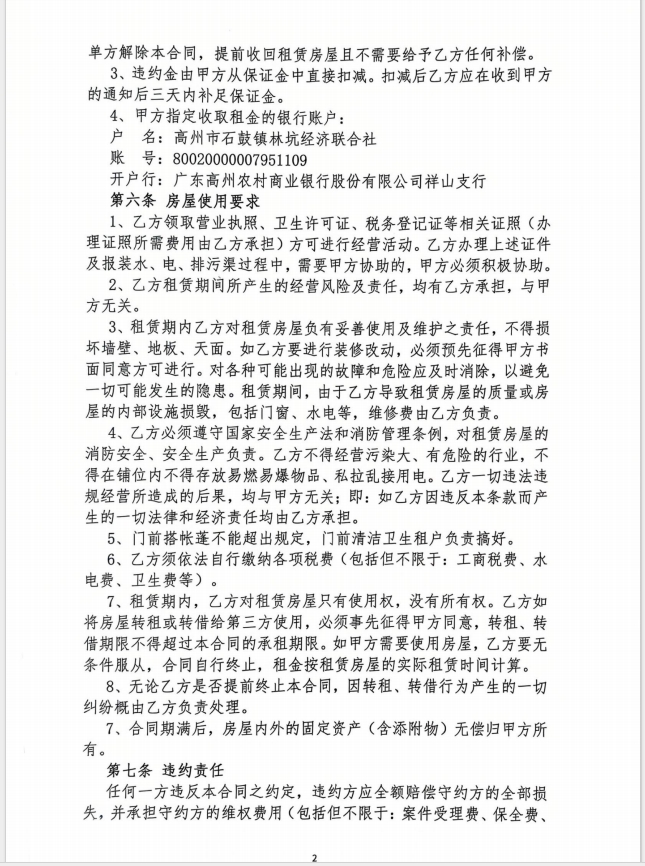 单方解除本合同，提前收回租赁房屋且不需要给予乙方任何补偿。

3、违约金由甲方从保证金中直接扣减。扣减后乙方应在收到甲方的通知后三天内补足保证金。

4、甲方指定收取租金的银行账户：

户　名：高州市石鼓镇林坑经济联合社

账　号：80020000007951109

开户行：广东高州农村商业银行股份有限公司祥山支行

第六条 房屋使用要求

1、乙方领取营业执照、卫生许可证、税务登记证等相关证照（办理证照所需费用由乙方承担）方可进行经营活动。乙方办理上述证件及报装水、电、排污渠过程中，需要甲方协助的，甲方必须积极协助。

2、乙方租赁期间所产生的经营风险及责任，均有乙方承担，与甲方无关。

3、租赁期内乙方对租赁房屋负有妥善使用及维护之责任，不得损坏墙壁、地板、天面。如乙方要进行装修改动，必须预先征得甲方书面同意方可进行。对各种可能出现的故障和危险应及时消除，以避免一切可能发生的隐患。租赁期间，由于乙方导致租赁房屋的质量或房屋的内部设施损毁，包括门窗、水电等，维修费由乙方负责。

4、乙方必须遵守国家安全生产法和消防管理条例，对租赁房屋的消防安全、安全生产负责。乙方不得经营污染大、有危险的行业，不得在铺位内不得存放易燃易爆物品、私拉乱接用电。乙方一切违法违规经营所造成的后果，均与甲方无关；即：如乙方因违反本条款而产生的一切法律和经济责任均由乙方承担。

5、门前搭帐蓬不能超出规定，门前清洁卫生租户负责搞好。

6、乙方须依法自行缴纳各项税费（包括但不限于：工商税费、水电费、卫生费等）。

7、租赁期内，乙方对租赁房屋只有使用权，没有所有权。乙方如将房屋转租或转借给第三方使用，必须事先征得甲方同意，转租、转借期限不得超过本合同的承租期限。如甲方需要使用房屋，乙方要无条件服从，合同自行终止，租金按租赁房屋的实际租赁时间计算。

8、无论乙方是否提前终止本合同，因转租、转借行为产生的一切纠纷概由乙方负责处理。

7、合同期满后，房屋内外的固定资产（含添附物）无偿归甲方所有。

第七条 违约责任

任何一方违反本合同之约定，违约方应全额赔偿守约方的全部损失，并承担守约方的维权费用（包括但不限于：案件受理费、保全费、

2